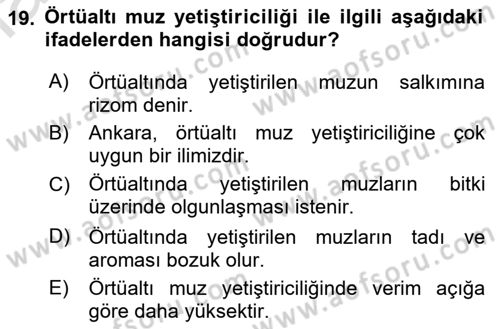 19. Örtüaltı muz yetiştiriciliği ile ilgili aşağıdaki ifadelerden hangisi doğrudur?

A) Örtüaltında yetiştirilen muzun salkımına rizom denir.
B) Ankara, örtüaltı muz yetiştiriciliğine çok uygun bir ilimizdir.
C) Örtüaltında yetiştirilen muzların bitki üzerinde olgunlaşması istenir.
D) Örtüaltında yetiştirilen muzların tadı ve aroması bozuk olur.
E) Örtüaltı muz yetiştiriciliğinde verim açığa göre daha yüksektir.

www.aofsoru.com